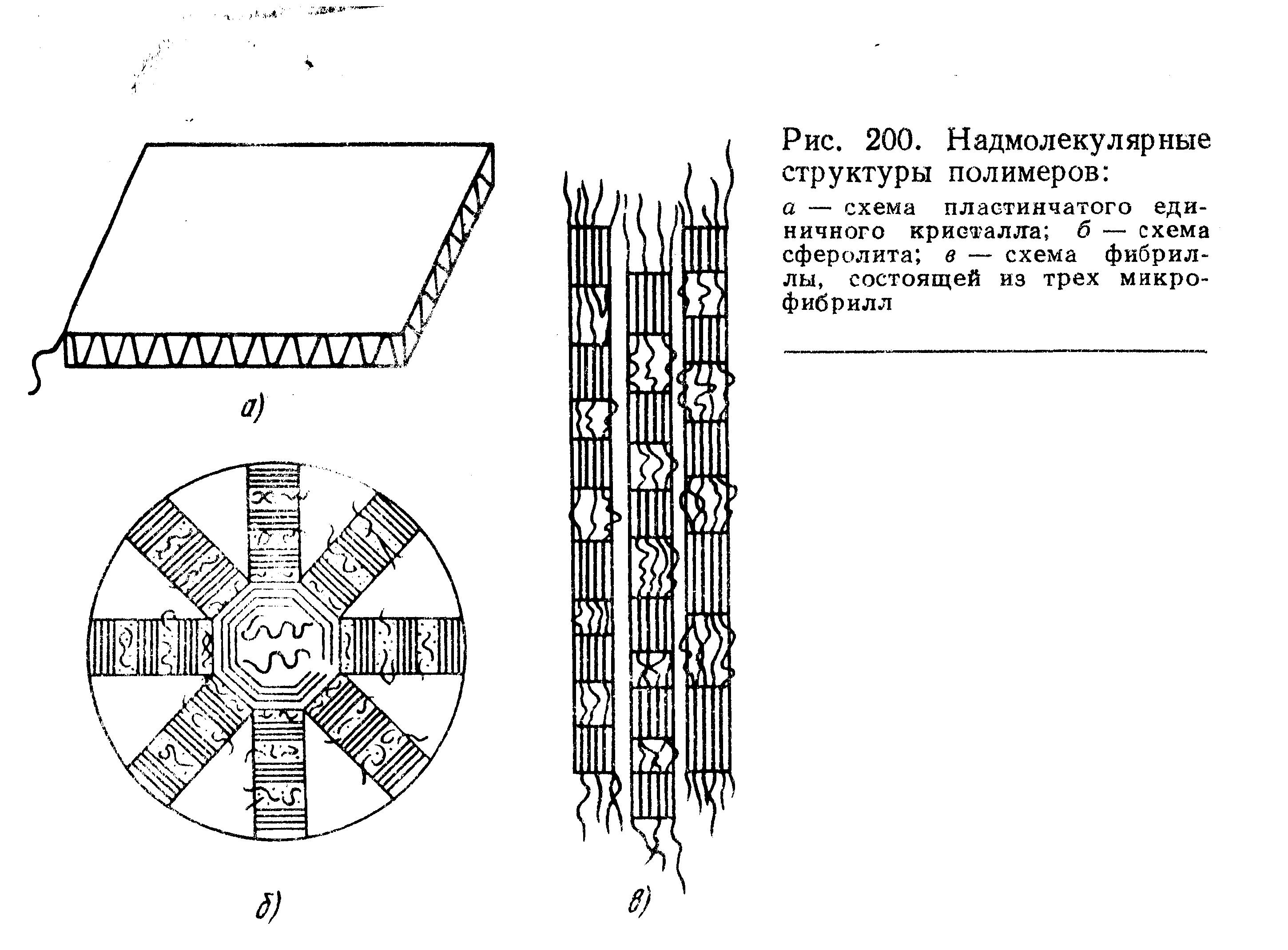 а)

б)

в)

Рис. 200. Надмолекулярные структуры полимеров:

а — схема пластинчатого единичного кристалла; б — схема сферолита; в — схема фибриллы, состоящей из трех микрофибрилл